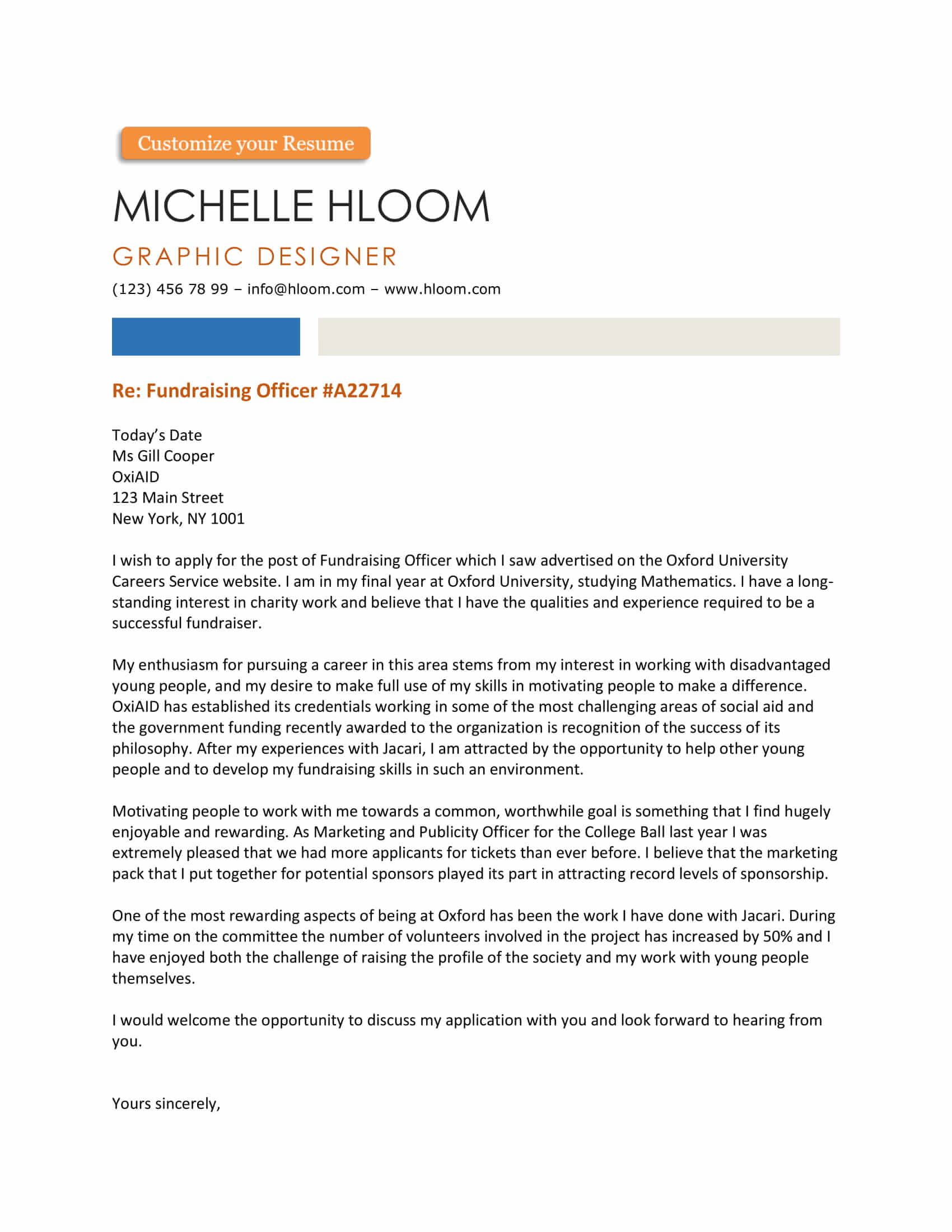 Customize your Resume

MICHELLE HLOOM

GRAPHIC DESIGNER

(123) 456 78 99 – info@hloom.com – www.hloom.com

Re: Fundraising Officer #A22714

Today's Date
Ms Gill Cooper
OxiAID
123 Main Street
New York, NY 1001

I wish to apply for the post of Fundraising Officer which I saw advertised on the Oxford University Careers Service website. I am in my final year at Oxford University, studying Mathematics. I have a long-standing interest in charity work and believe that I have the qualities and experience required to be a successful fundraiser.

My enthusiasm for pursuing a career in this area stems from my interest in working with disadvantaged young people, and my desire to make full use of my skills in motivating people to make a difference. OxiAID has established its credentials working in some of the most challenging areas of social aid and the government funding recently awarded to the organization is recognition of the success of its philosophy. After my experiences with Jacari, I am attracted by the opportunity to help other young people and to develop my fundraising skills in such an environment.

Motivating people to work with me towards a common, worthwhile goal is something that I find hugely enjoyable and rewarding. As Marketing and Publicity Officer for the College Ball last year I was extremely pleased that we had more applicants for tickets than ever before. I believe that the marketing pack that I put together for potential sponsors played its part in attracting record levels of sponsorship.

One of the most rewarding aspects of being at Oxford has been the work I have done with Jacari. During my time on the committee the number of volunteers involved in the project has increased by 50% and I have enjoyed both the challenge of raising the profile of the society and my work with young people themselves.

I would welcome the opportunity to discuss my application with you and look forward to hearing from you.

Yours sincerely,